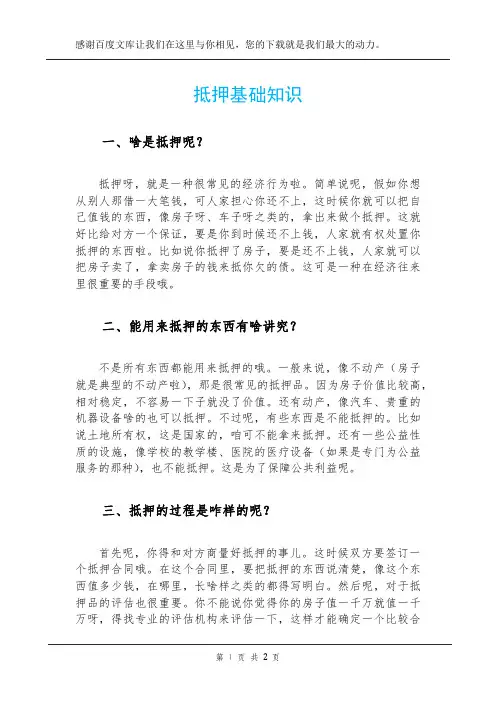 感谢百度文库让我们在这里与你相见，您的下载就是我们最大的动力。

抵押基础知识

一、啥是抵押呢？

抵押呀，就是一种很常见的经济行为啦。简单说呢，假如你想从别人那借一大笔钱，可人家担心你还不上，这时候你就可以把自己值钱的东西，像房子呀、车子呀之类的，拿出来做个抵押。这就好比给对方一个保证，要是你到时候还不上钱，人家就有权处置你抵押的东西啦。比如说你抵押了房子，要是还不上钱，人家就可以把房子卖了，拿卖房子的钱来抵你欠的债。这可是一种在经济往来里很重要的手段哦。

二、能用来抵押的东西有啥讲究？

不是所有东西都能用来抵押的哦。一般来说，像不动产（房子就是典型的不动产啦），那是很常见的抵押品。因为房子价值比较高，相对稳定，不容易一下子就没了价值。还有动产，像汽车、贵重的机器设备啥的也可以抵押。不过呢，有些东西是不能抵押的。比如说土地所有权，这是国家的，咱可不能拿来抵押。还有一些公益性质的设施，像学校的教学楼、医院的医疗设备（如果是专门为公益服务的那种），也不能抵押。这是为了保障公共利益呢。

三、抵押的过程是咋样的呢？

首先呢，你得和对方商量好抵押的事儿。这时候双方要签订一个抵押合同哦。在这个合同里，要把抵押的东西说清楚，像这个东西值多少钱，在哪里，长啥样之类的都得写明白。然后呢，对于抵押品的评估也很重要。你不能说你觉得你的房子值一千万就值一千万呀，得找专业的评估机构来评估一下，这样才能确定一个比较合

第 1 页 共 2 页